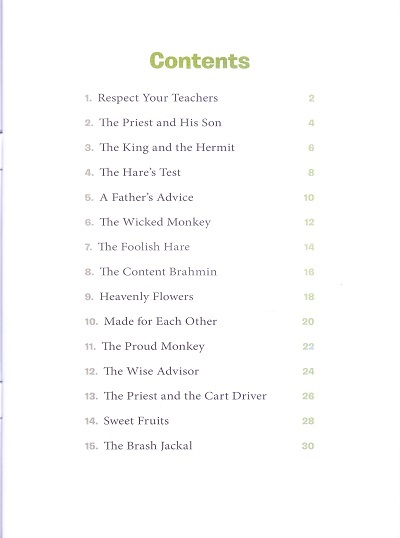 Contents

1. Respect Your Teachers 2
2. The Priest and His Son 4
3. The King and the Hermit 6
4. The Hare's Test 8
5. A Father's Advice 10
6. The Wicked Monkey 12
7. The Foolish Hare 14
8. The Content Brahmin 16
9. Heavenly Flowers 18
10. Made for Each Other 20
11. The Proud Monkey 22
12. The Wise Advisor 24
13. The Priest and the Cart Driver 26
14. Sweet Fruits 28
15. The Brash Jackal 30